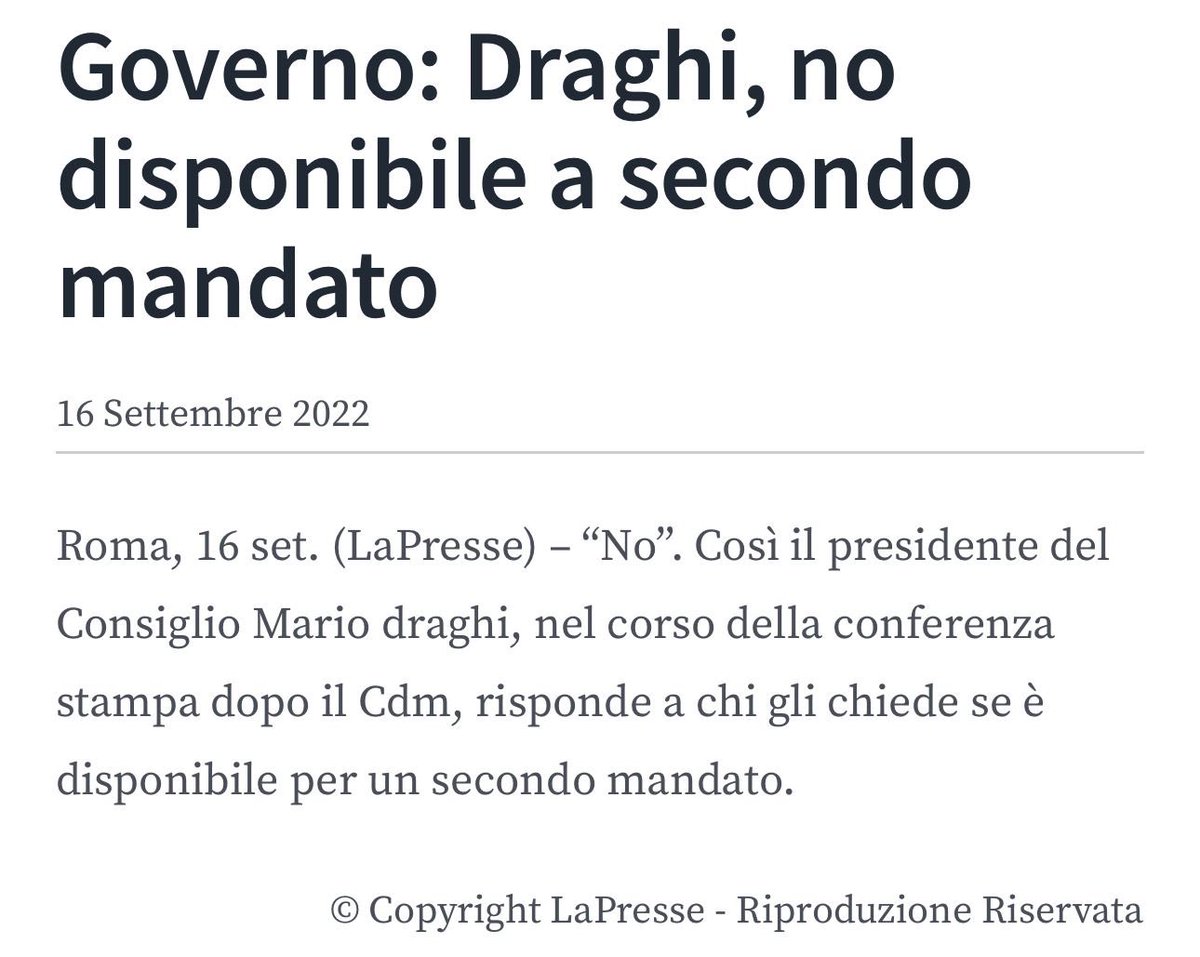 Governo: Draghi, no disponibile a secondo mandato

16 Settembre 2022

Roma, 16 set. (LaPresse) – “No”. Così il presidente del Consiglio Mario draghi, nel corso della conferenza stampa dopo il Cdm, risponde a chi gli chiede se è disponibile per un secondo mandato.

© Copyright LaPresse - Riproduzione Riservata